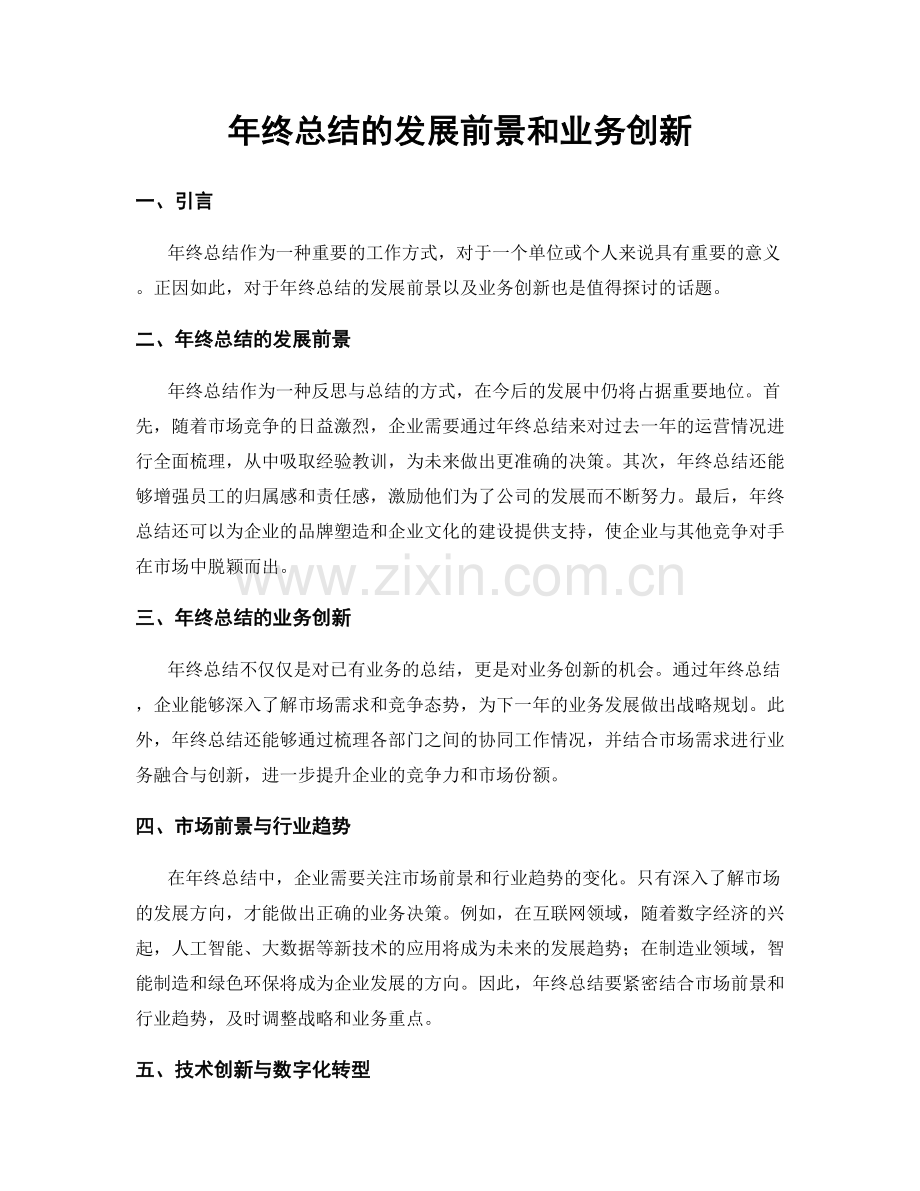 年终总结的发展前景和业务创新

一、引言

年终总结作为一种重要的工作方式，对于一个单位或个人来说具有重要的意义。正因如此，对于年终总结的发展前景以及业务创新也是值得探讨的话题。

二、年终总结的发展前景

年终总结作为一种反思与总结的方式，在今后的发展中仍将占据重要地位。首先，随着市场竞争的日益激烈，企业需要通过年终总结来对过去一年的运营情况进行全面梳理，从中吸取经验教训，为未来做出更准确的决策。其次，年终总结还能够增强员工的归属感和责任感，激励他们为了公司的发展而不断努力。最后，年终总结还可以为企业的品牌塑造和企业文化的建设提供支持，使企业与其他竞争对手在市场中脱颖而出。

三、年终总结的业务创新

年终总结不仅仅是对已有业务的总结，更是对业务创新的机会。通过年终总结，企业能够深入了解市场需求和竞争态势，为下一年的业务发展做出战略规划。此外，年终总结还能够通过梳理各部门之间的协同工作情况，并结合市场需求进行业务融合与创新，进一步提升企业的竞争力和市场份额。

四、市场前景与行业趋势

在年终总结中，企业需要关注市场前景和行业趋势的变化。只有深入了解市场的发展方向，才能做出正确的业务决策。例如，在互联网领域，随着数字经济的兴起，人工智能、大数据等新技术的应用将成为未来的发展趋势；在制造业领域，智能制造和绿色环保将成为企业发展的方向。因此，年终总结要紧密结合市场前景和行业趋势，及时调整战略和业务重点。

五、技术创新与数字化转型

www.zixin.com.cn